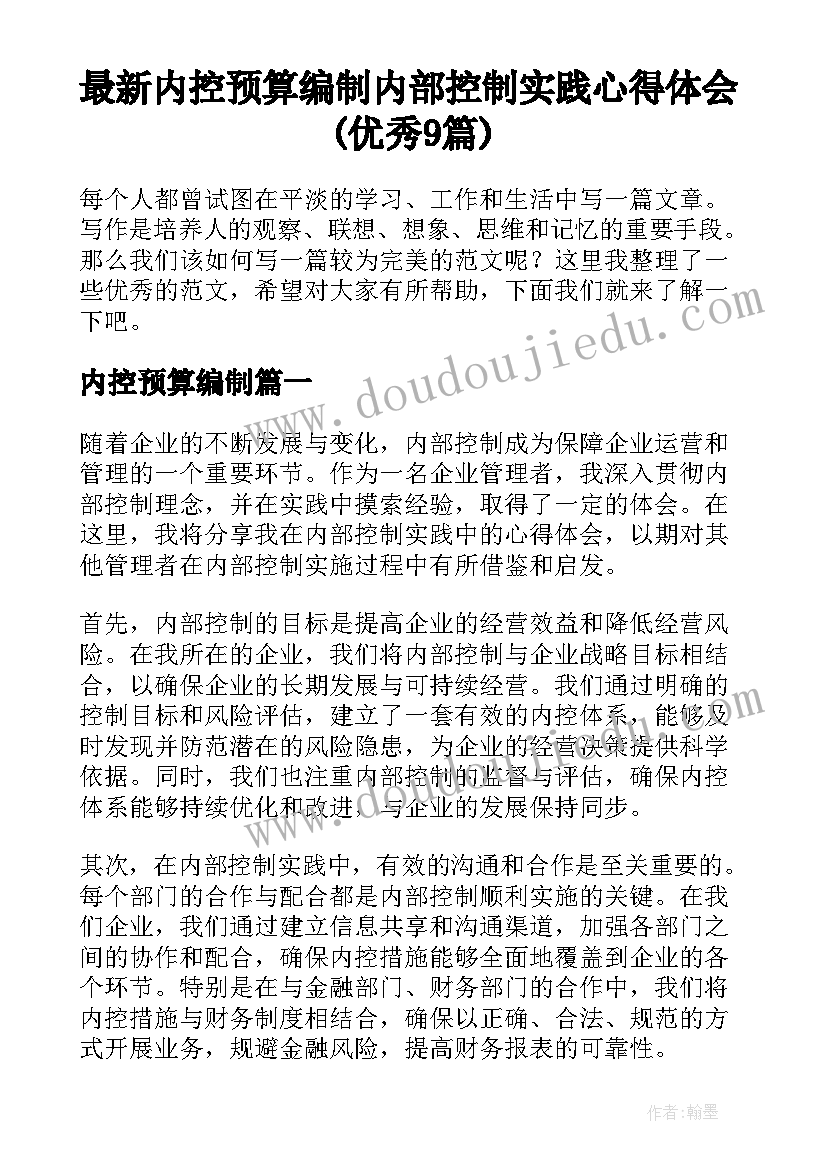 最新内控预算编制内部控制实践心得体会(优秀9篇)

每个人都曾试图在平淡的学习、工作和生活中写一篇文章。写作是培养人的观察、联想、想象、思维和记忆的重要手段。那么我们该如何写一篇较为完美的范文呢？这里我整理了一些优秀的范文，希望对大家有所帮助，下面我们就来了解一下吧。

www.doudoujiedu.com

内控预算编制篇一

随着企业的不断发展与变化，内部控制成为保障企业运营和管理的一个重要环节。作为一名企业管理者，我深入贯彻内部控制理念，并在实践中摸索经验，取得了一定的体会。在这里，我将分享我在内部控制实践中的心得体会，以期对其他管理者在内部控制实施过程中有所借鉴和启发。

首先，内部控制的目标是提高企业的经营效益和降低经营风险。在我所在的企业，我们将内部控制与企业战略目标相结合，以确保企业的长期发展与可持续经营。我们通过明确的控制目标和风险评估，建立了一套有效的内控体系，能够及时发现并防范潜在的风险隐患，为企业的经营决策提供科学依据。同时，我们也注重内部控制的监督与评估，确保内控体系能够持续优化和改进，与企业的发展保持同步。

其次，在内部控制实践中，有效的沟通和合作是至关重要的。每个部门的合作与配合都是内部控制顺利实施的关键。在我们企业，我们通过建立信息共享和沟通渠道，加强各部门之间的协作和配合，确保内控措施能够全面地覆盖到企业的各个环节。特别是在与金融部门、财务部门的合作中，我们将内控措施与财务制度相结合，确保以正确、合法、规范的方式开展业务，规避金融风险，提高财务报表的可靠性。

作者:翰墨